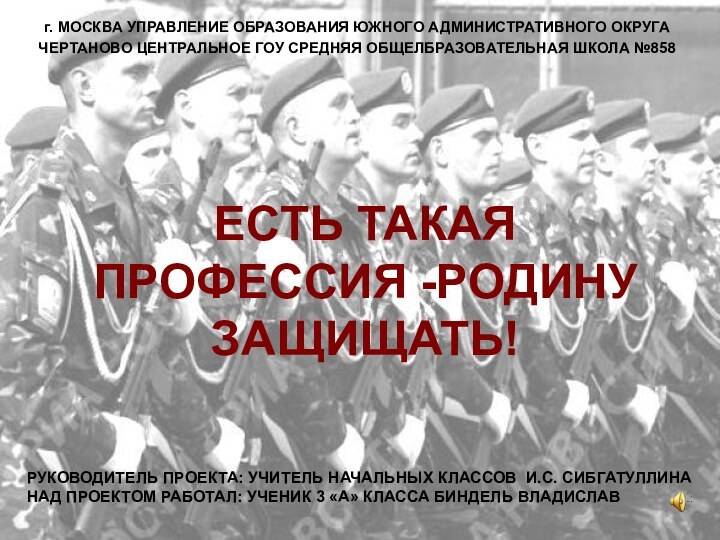 г. МОСКВА УПРАВЛЕНИЕ ОБРАЗОВАНИЯ ЮЖНОГО АДМИНИСТРАТИВНОГО ОКРУГА ЧЕРТАНОВО ЦЕНТРАЛЬНОЕ ГОУ СРЕДНЯЯ ОБЩЕЛБРАЗОВАТЕЛЬНАЯ ШКОЛА №858

ЕСТЬ ТАКАЯ ПРОФЕССИЯ -РОДИНУ ЗАЩИЩАТЬ!

РУКОВОДИТЕЛЬ ПРОЕКТА: УЧИТЕЛЬ НАЧАЛЬНЫХ КЛАССОВ И.С. СИБГАТУЛЛИНА
НАД ПРОЕКТОМ РАБОТАЛ: УЧЕНИК 3 «А» КЛАССА БИНДЕЛЬ ВЛАДИСЛАВ